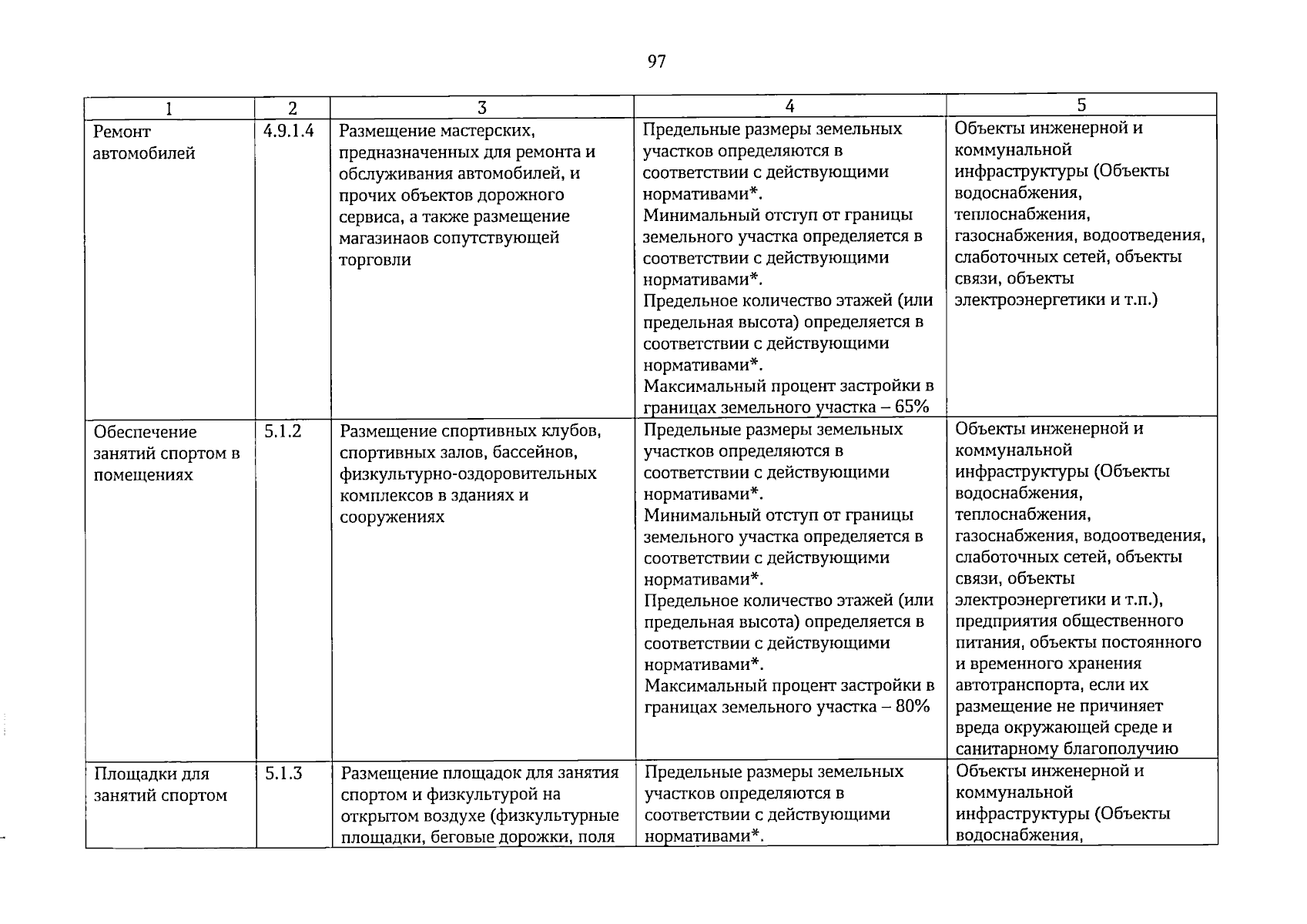 97

| 1 | 2 | 3 | 4 | 5 |
|---|---|---|---|---|
| Ремонт автомобилей | 4.9.1.4 | Размещение мастерских, предназначенных для ремонта и обслуживания автомобилей, и прочих объектов дорожного сервиса, а также размещение магазинаов сопутствующей торговли | Предельные размеры земельных участков определяются в соответствии с действующими нормативами*. Минимальный отступ от границы земельного участка определяется в соответствии с действующими нормативами*. Предельное количество этажей (или предельная высота) определяется в соответствии с действующими нормативами*. Максимальный процент застройки в границах земельного участка – 65% | Объекты инженерной и коммунальной инфраструктуры (Объекты водоснабжения, теплоснабжения, газоснабжения, водоотведения, слаботочных сетей, объекты связи, объекты электроэнергетики и т.п.) |
| Обеспечение занятий спортом в помещениях | 5.1.2 | Размещение спортивных клубов, спортивных залов, бассейнов, физкультурно-оздоровительных комплексов в зданиях и сооружениях | Предельные размеры земельных участков определяются в соответствии с действующими нормативами*. Минимальный отступ от границы земельного участка определяется в соответствии с действующими нормативами*. Предельное количество этажей (или предельная высота) определяется в соответствии с действующими нормативами*. Максимальный процент застройки в границах земельного участка – 80% | Объекты инженерной и коммунальной инфраструктуры (Объекты водоснабжения, теплоснабжения, газоснабжения, водоотведения, слаботочных сетей, объекты связи, объекты электроэнергетики и т.п.), предприятия общественного питания, объекты постоянного и временного хранения автотранспорта, если их размещение не причиняет вреда окружающей среде и санитарному благополучию |
| Площадки для занятий спортом | 5.1.3 | Размещение площадок для занятия спортом и физкультурой на открытом воздухе (физкультурные площадки, беговые дорожки, поля | Предельные размеры земельных участков определяются в соответствии с действующими нормативами*. | Объекты инженерной и коммунальной инфраструктуры (Объекты водоснабжения, |